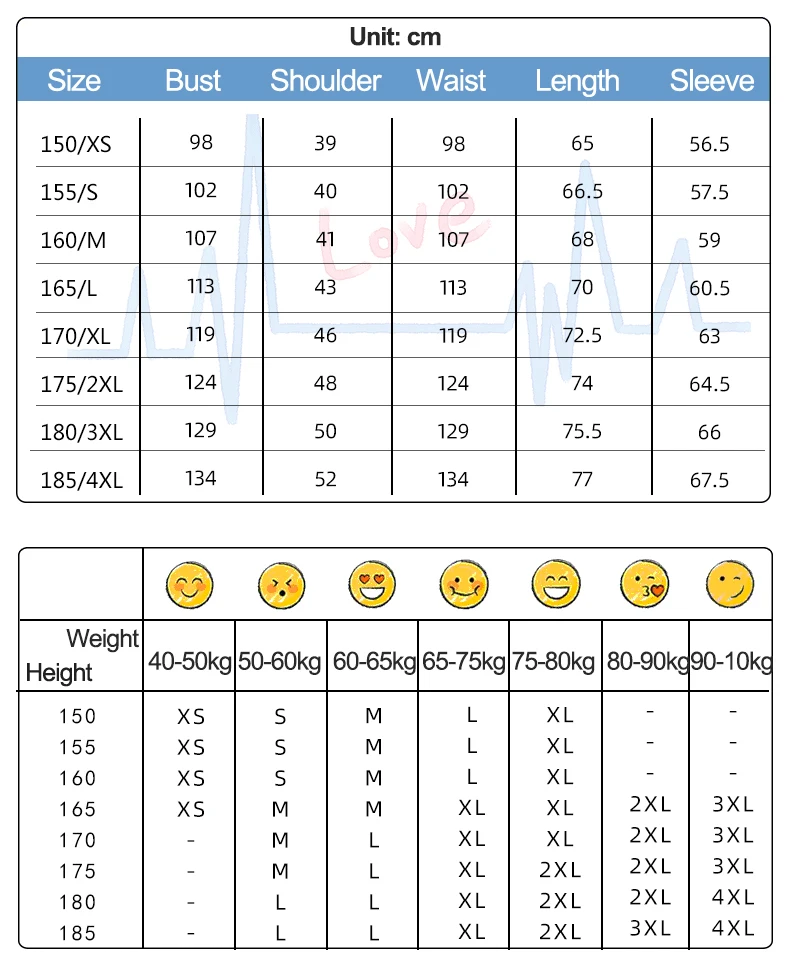 Unit: cm

| Size | Bust | Shoulder | Waist | Length | Sleeve |
|---|---|---|---|---|---|
| 150/XS | 98 | 39 | 98 | 65 | 56.5 |
| 155/S | 102 | 40 | 102 | 66.5 | 57.5 |
| 160/M | 107 | 41 | 107 | 68 | 59 |
| 165/L | 113 | 43 | 113 | 70 | 60.5 |
| 170/XL | 119 | 46 | 119 | 72.5 | 63 |
| 175/2XL | 124 | 48 | 124 | 74 | 64.5 |
| 180/3XL | 129 | 50 | 129 | 75.5 | 66 |
| 185/4XL | 134 | 52 | 134 | 77 | 67.5 |

Love

| Weight Height | 40-50kg | 50-60kg | 60-65kg | 65-75kg | 75-80kg | 80-90kg | 90-10kg |
|---|---|---|---|---|---|---|---|
| 150 | XS | S | M | L | XL | - | - |
| 155 | XS | S | M | L | XL | - | - |
| 160 | XS | S | M | L | XL | - | - |
| 165 | XS | M | M | XL | XL | 2XL | 3XL |
| 170 | - | M | L | XL | XL | 2XL | 3XL |
| 175 | - | M | L | XL | 2XL | 2XL | 3XL |
| 180 | - | L | L | XL | 2XL | 2XL | 4XL |
| 185 | - | L | L | XL | 2XL | 3XL | 4XL |